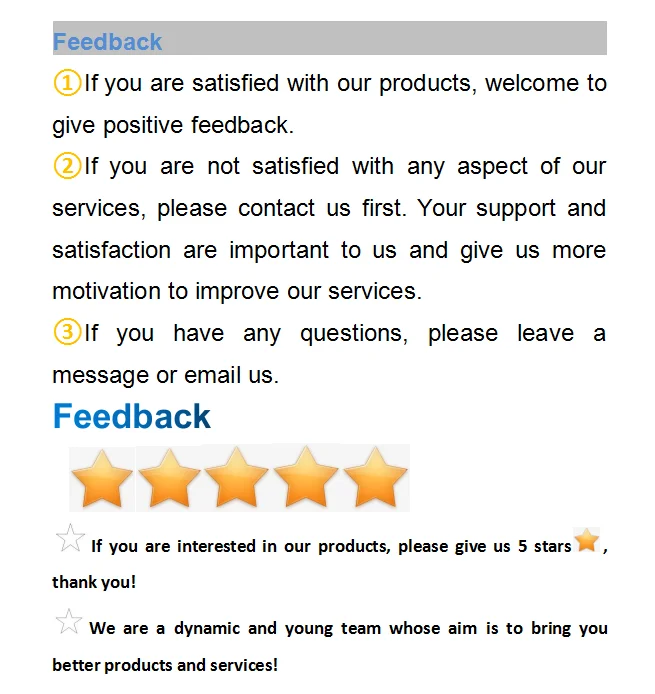 Feedback

①If you are satisfied with our products, welcome to give positive feedback.

②If you are not satisfied with any aspect of our services, please contact us first. Your support and satisfaction are important to us and give us more motivation to improve our services.

③If you have any questions, please leave a message or email us.

Feedback

☆ If you are interested in our products, please give us 5 stars, thank you!

☆ We are a dynamic and young team whose aim is to bring you better products and services!